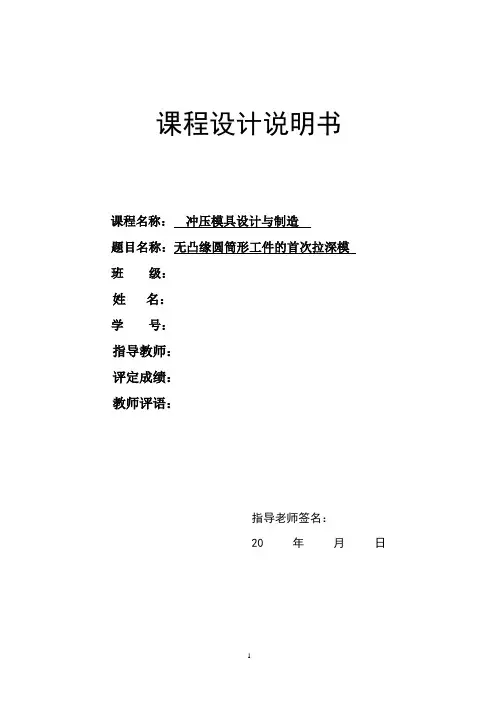 课程设计说明书

课程名称： 冲压模具设计与制造

题目名称：无凸缘圆筒形工件的首次拉深模

班 级：

姓 名：

学 号：

指导教师：

评定成绩：

教师评语：

指导老师签名：

20 年 月 日

1